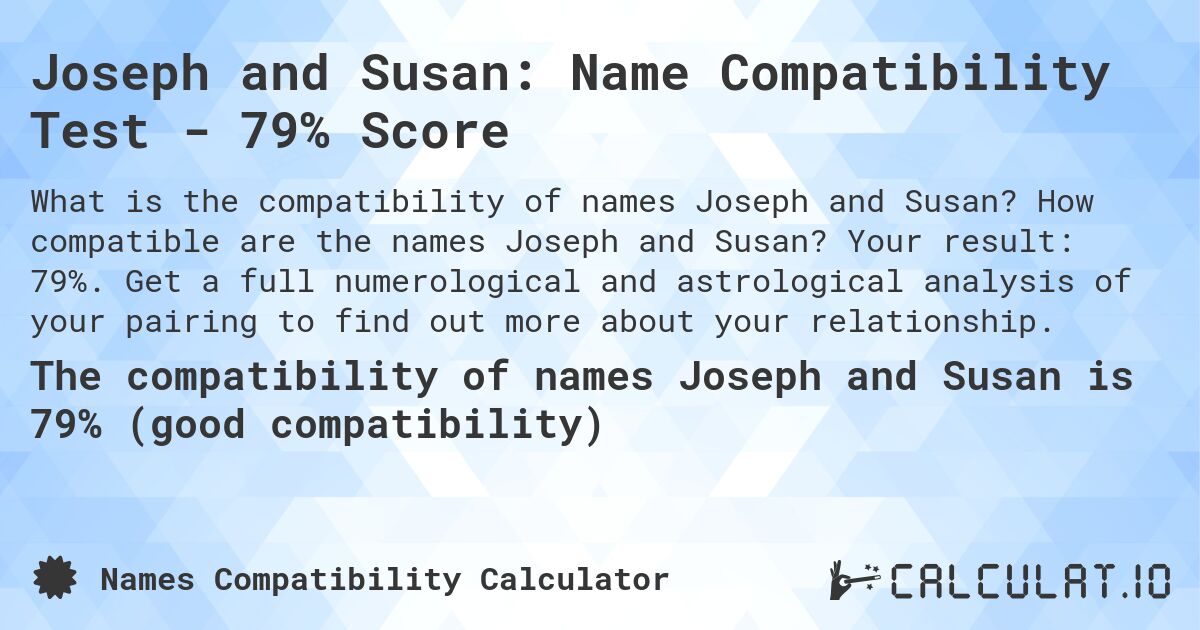 Joseph and Susan: Name Compatibility Test - 79% Score

What is the compatibility of names Joseph and Susan? How compatible are the names Joseph and Susan? Your result: 79%. Get a full numerological and astrological analysis of your pairing to find out more about your relationship.

The compatibility of names Joseph and Susan is 79% (good compatibility)

Names Compatibility Calculator

CALCULAT.IO